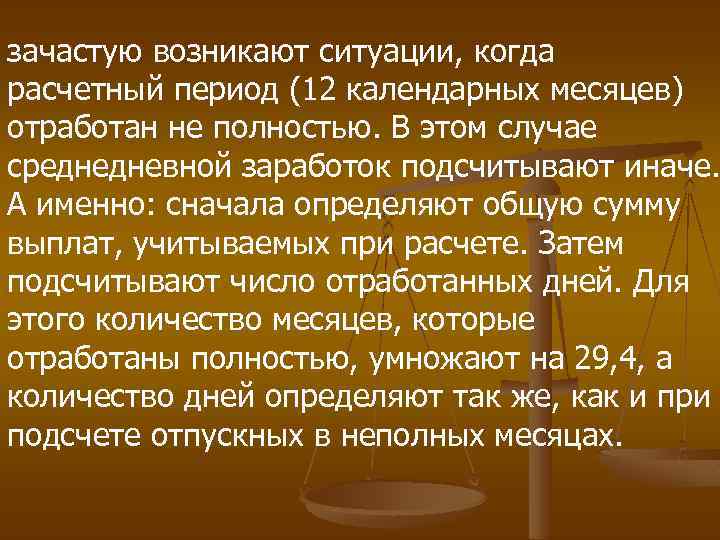 зачастую возникают ситуации, когда расчетный период (12 календарных месяцев) отработан не полностью. В этом случае среднедневной заработок подсчитывают иначе. А именно: сначала определяют общую сумму выплат, учитываемых при расчете. Затем подсчитывают число отработанных дней. Для этого количество месяцев, которые отработаны полностью, умножают на 29,4, а количество дней определяют так же, как и при подсчете отпускных в неполных месяцах.